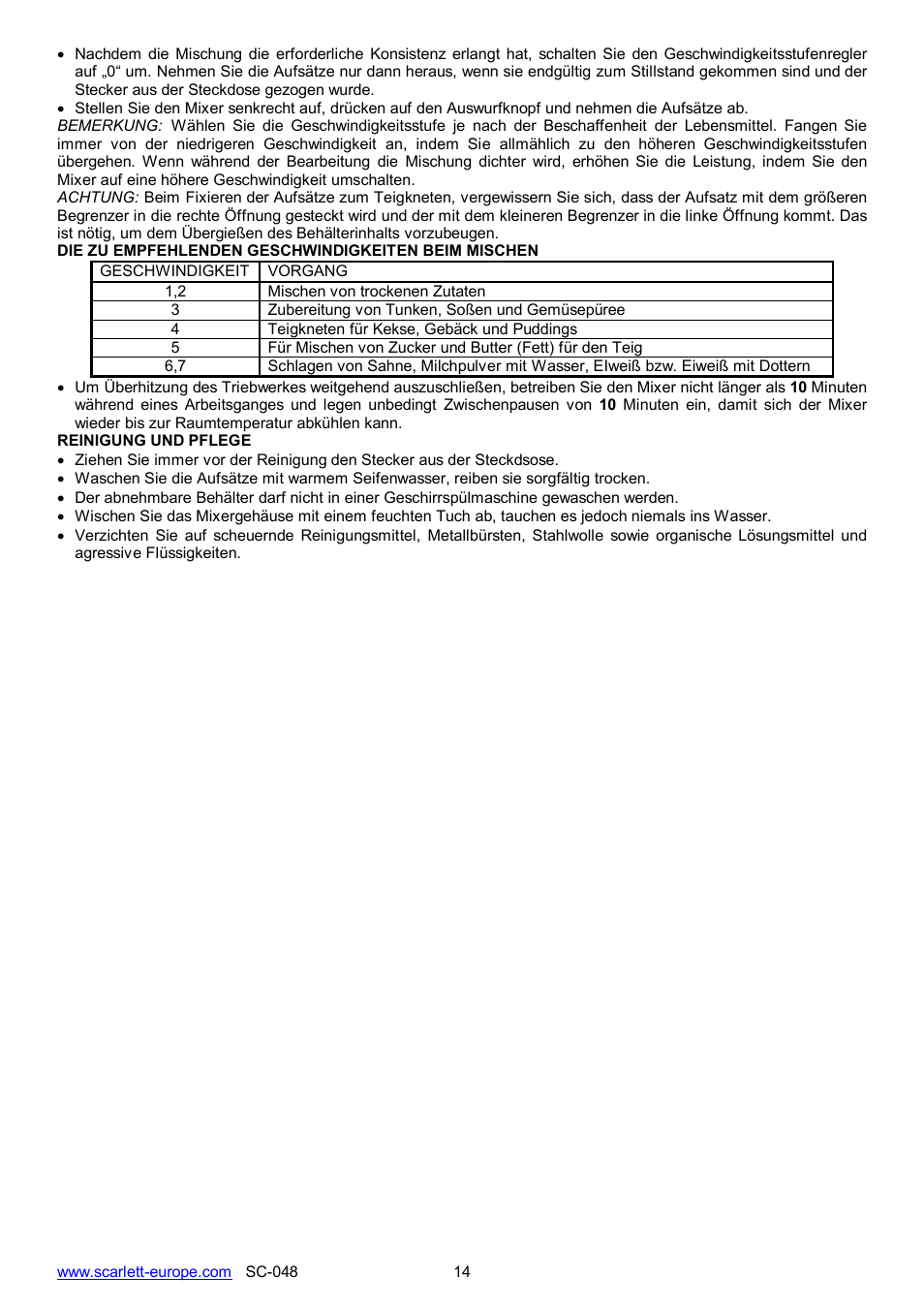 • Nachdem die Mischung die erforderliche Konsistenz erlangt hat, schalten Sie den Geschwindigkeitsstufenregler auf „0“ um. Nehmen Sie die Aufsätze nur dann heraus, wenn sie endgültig zum Stillstand gekommen sind und der Stecker aus der Steckdose gezogen wurde.
• Stellen Sie den Mixer senkrecht auf, drücken auf den Auswurfknopf und nehmen die Aufsätze ab.
BEMERKUNG: Wählen Sie die Geschwindigkeitsstufe je nach der Beschaffenheit der Lebensmittel. Fangen Sie immer von der niedrigeren Geschwindigkeit an, indem Sie allmählich zu den höheren Geschwindigkeitsstufen übergehen. Wenn während der Bearbeitung die Mischung dichter wird, erhöhen Sie die Leistung, indem Sie den Mixer auf eine höhere Geschwindigkeit umschalten.
ACHTUNG: Beim Fixieren der Aufsätze zum Teigkneten, vergewissern Sie sich, dass der Aufsatz mit dem größeren Begrenzer in die rechte Öffnung gesteckt wird und der mit dem kleineren Begrenzer in die linke Öffnung kommt. Das ist nötig, um dem Übergießen des Behälterinhalts vorzubeugen.
DIE ZU EMPFEHLENDEN GESCHWINDIGKEITEN BEIM MISCHEN

| GESCHWINDIGKEIT | VORGANG |
|---|---|
| 1,2 | Mischen von trockenen Zutaten |
| 3 | Zubereitung von Tunken, Soßen und Gemüsepüree |
| 4 | Teigkneten für Kekse, Gebäck und Puddings |
| 5 | Für Mischen von Zucker und Butter (Fett) für den Teig |
| 6,7 | Schlagen von Sahne, Milchpulver mit Wasser, Elweiß bzw. Eiweiß mit Dottern |

• Um Überhitzung des Triebwerkes weitgehend auszuschließen, betreiben Sie den Mixer nicht länger als 10 Minuten während eines Arbeitsganges und legen unbedingt Zwischenpausen von 10 Minuten ein, damit sich der Mixer wieder bis zur Raumtemperatur abkühlen kann.
REINIGUNG UND PFLEGE
• Ziehen Sie immer vor der Reinigung den Stecker aus der Steckdsose.
• Waschen Sie die Aufsätze mit warmem Seifenwasser, reiben sie sorgfältig trocken.
• Der abnehmbare Behälter darf nicht in einer Geschirrspülmaschine gewaschen werden.
• Wischen Sie das Mixergehäuse mit einem feuchten Tuch ab, tauchen es jedoch niemals ins Wasser.
• Verzichten Sie auf scheuernde Reinigungsmittel, Metallbürsten, Stahlwolle sowie organische Lösungsmittel und agressive Flüssigkeiten.

www.scarlett-europe.com SC-048 14